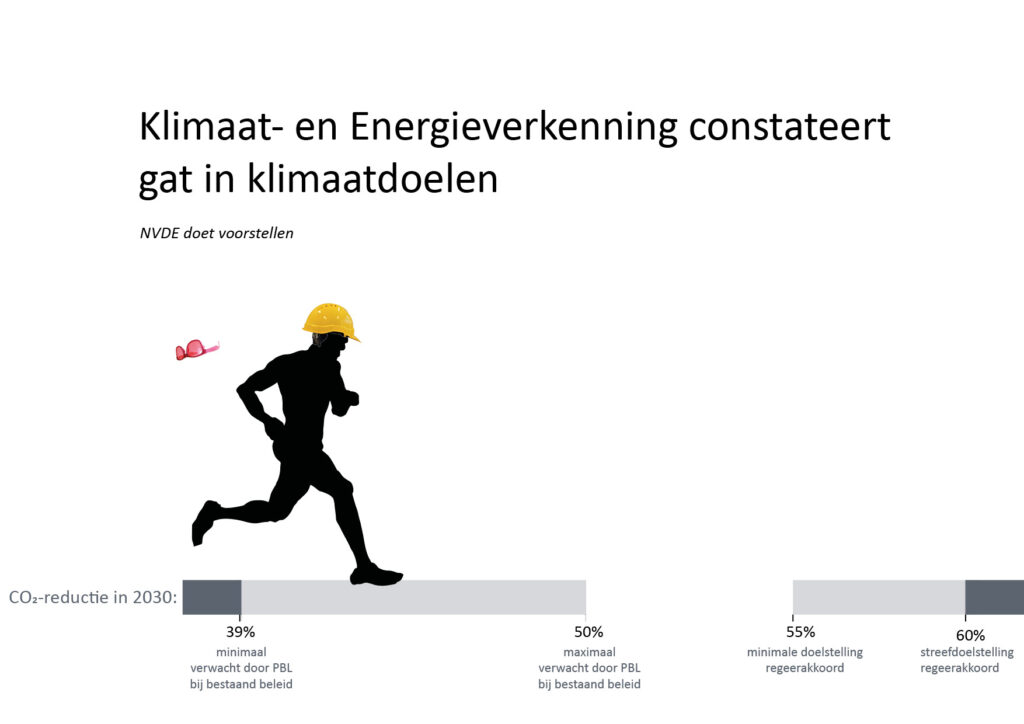 Klimaat- en Energieverkenning constateert gat in klimaatdoelen

NVDE doet voorstellen

$CO_2$-reductie in 2030:

39%
minimaal
verwacht door PBL
bij bestaand beleid

50%
maximaal
verwacht door PBL
bij bestaand beleid

55%
minimale doelstelling
regeerakkoord

60%
streefdoelstelling
regeerakkoord